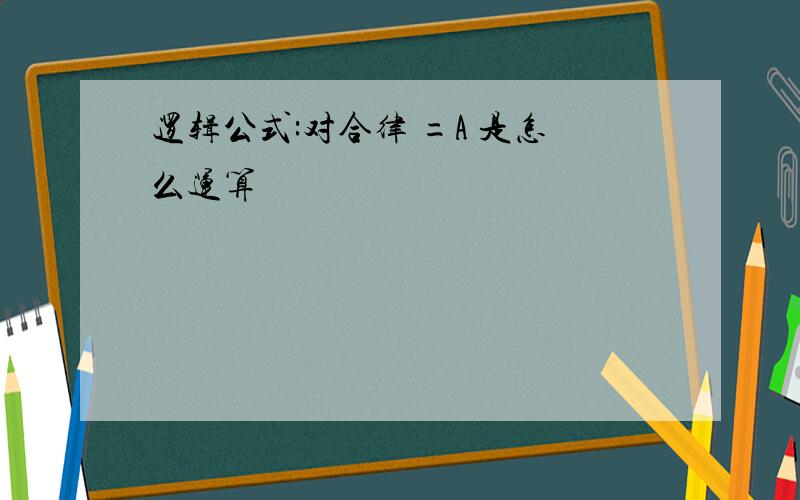 逻辑公式:对合律 =A 是怎么运算